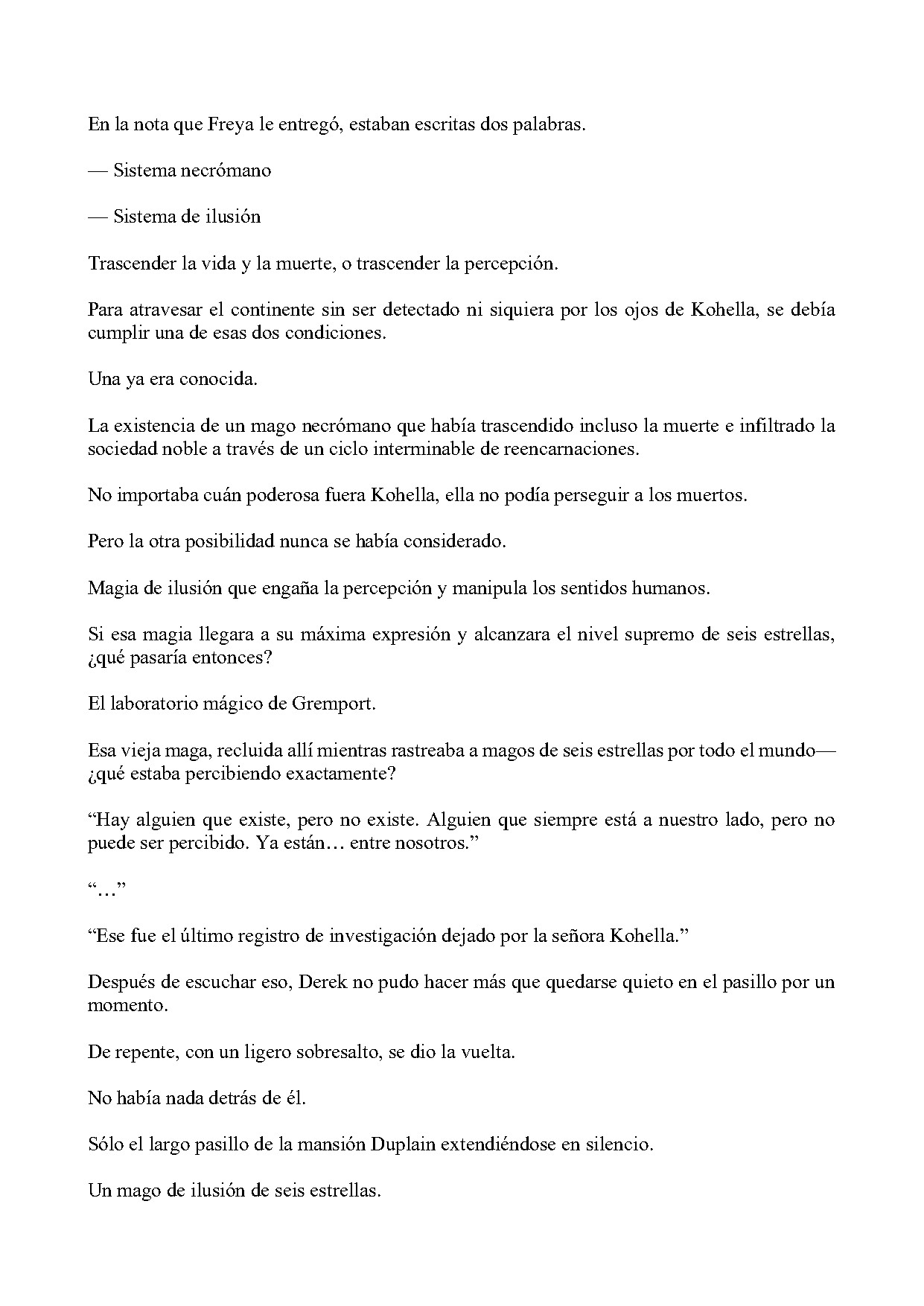 En la nota que Freya le entregó, estaban escritas dos palabras.

— Sistema necrómano

— Sistema de ilusión

Trascender la vida y la muerte, o trascender la percepción.

Para atravesar el continente sin ser detectado ni siquiera por los ojos de Kohella, se debía cumplir una de esas dos condiciones.

Una ya era conocida.

La existencia de un mago necrómano que había trascendido incluso la muerte e infiltrado la sociedad noble a través de un ciclo interminable de reencarnaciones.

No importaba cuán poderosa fuera Kohella, ella no podía perseguir a los muertos.

Pero la otra posibilidad nunca se había considerado.

Magia de ilusión que engaña la percepción y manipula los sentidos humanos.

Si esa magia llegara a su máxima expresión y alcanzara el nivel supremo de seis estrellas, ¿qué pasaría entonces?

El laboratorio mágico de Gremport.

Esa vieja maga, recluida allí mientras rastreaba a magos de seis estrellas por todo el mundo— ¿qué estaba percibiendo exactamente?

"Hay alguien que existe, pero no existe. Alguien que siempre está a nuestro lado, pero no puede ser percibido. Ya están… entre nosotros."

"…"

"Ese fue el último registro de investigación dejado por la señora Kohella."

Después de escuchar eso, Derek no pudo hacer más que quedarse quieto en el pasillo por un momento.

De repente, con un ligero sobresalto, se dio la vuelta.

No había nada detrás de él.

Sólo el largo pasillo de la mansión Duplain extendiéndose en silencio.

Un mago de ilusión de seis estrellas.